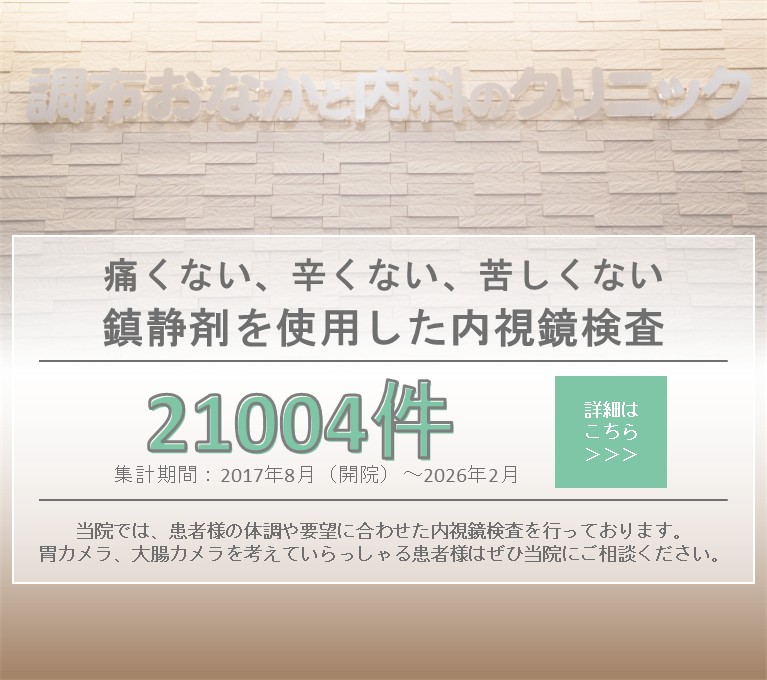 調布おなかと内科のクリニック

痛くない、辛くない、苦しくない
鎮静剤を使用した内視鏡検査

21004件
集計期間：2017年8月（開院）～2026年2月

詳細は
こちら
>>>

当院では、患者様の体調や要望に合わせた内視鏡検査を行っております。
胃カメラ、大腸カメラを考えていらっしゃる患者様はぜひ当院にご相談ください。